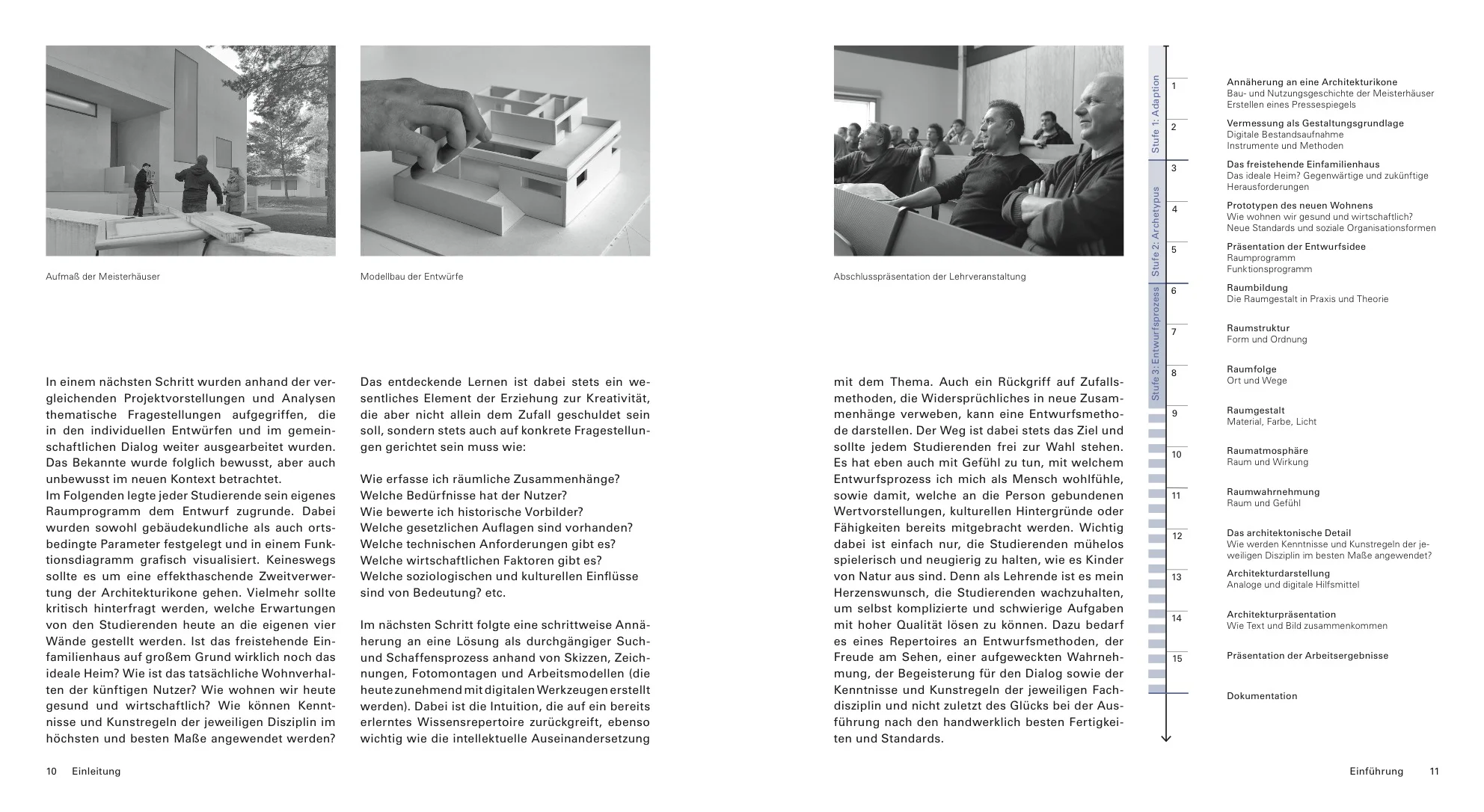 Aufmaß der Meisterhäuser

Modellbau der Entwürfe

In einem nächsten Schritt wurden anhand der vergleichenden Projektvorstellungen und Analysen thematische Fragestellungen aufgegriffen, die in den individuellen Entwürfen und im gemeinschaftlichen Dialog weiter ausgearbeitet wurden. Das Bekannte wurde folglich bewusst, aber auch unbewusst im neuen Kontext betrachtet.
Im Folgenden legte jeder Studierende sein eigenes Raumprogramm dem Entwurf zugrunde. Dabei wurden sowohl gebäudekundliche als auch ortsbedingte Parameter festgelegt und in einem Funktionsdiagramm grafisch visualisiert. Keineswegs sollte es um eine effekthaschende Zweitverwertung der Architekturikone gehen. Vielmehr sollte kritisch hinterfragt werden, welche Erwartungen von den Studierenden heute an die eigenen vier Wände gestellt werden. Ist das freistehende Einfamilienhaus auf großem Grund wirklich noch das ideale Heim? Wie ist das tatsächliche Wohnverhalten der künftigen Nutzer? Wie wohnen wir heute gesund und wirtschaftlich? Wie können Kenntnisse und Kunstregeln der jeweiligen Disziplin im höchsten und besten Maße angewendet werden?

Das entdeckende Lernen ist dabei stets ein wesentliches Element der Erziehung zur Kreativität, die aber nicht allein dem Zufall geschuldet sein soll, sondern stets auch auf konkrete Fragestellungen gerichtet sein muss wie:

Wie erfasse ich räumliche Zusammenhänge?
Welche Bedürfnisse hat der Nutzer?
Wie bewerte ich historische Vorbilder?
Welche gesetzlichen Auflagen sind vorhanden?
Welche technischen Anforderungen gibt es?
Welche wirtschaftlichen Faktoren gibt es?
Welche soziologischen und kulturellen Einflüsse sind von Bedeutung? etc.

Im nächsten Schritt folgte eine schrittweise Annäherung an eine Lösung als durchgängiger Such- und Schaffensprozess anhand von Skizzen, Zeichnungen, Fotomontagen und Arbeitsmodellen (die heute zunehmend mit digitalen Werkzeugen erstellt werden). Dabei ist die Intuition, die auf ein bereits erlerntes Wissensrepertoire zurückgreift, ebenso wichtig wie die intellektuelle Auseinandersetzung

10 Einleitung

Abschlusspräsentation der Lehrveranstaltung

mit dem Thema. Auch ein Rückgriff auf Zufallsmethoden, die Widersprüchliches in neue Zusammenhänge verweben, kann eine Entwurfsmethode darstellen. Der Weg ist dabei stets das Ziel und sollte jedem Studierenden frei zur Wahl stehen. Es hat eben auch mit Gefühl zu tun, mit welchem Entwurfsprozess ich mich als Mensch wohlfühle, sowie damit, welche an die Person gebundenen Wertvorstellungen, kulturellen Hintergründe oder Fähigkeiten bereits mitgebracht werden. Wichtig dabei ist einfach nur, die Studierenden mühelos spielerisch und neugierig zu halten, wie es Kinder von Natur aus sind. Denn als Lehrende ist es mein Herzenswunsch, die Studierenden wachzuhalten, um selbst komplizierte und schwierige Aufgaben mit hoher Qualität lösen zu können. Dazu bedarf es eines Repertoires an Entwurfsmethoden, der Freude am Sehen, einer aufgeweckten Wahrnehmung, der Begeisterung für den Dialog sowie der Kenntnisse und Kunstregeln der jeweiligen Fachdisziplin und nicht zuletzt des Glücks bei der Ausführung nach den handwerklich besten Fertigkeiten und Standards.

Stufe 1: Adaption
Stufe 2: Archetypus
Stufe 3: Entwurfsprozess

1 Annäherung an eine Architekturikone
Bau- und Nutzungsgeschichte der Meisterhäuser
Erstellen eines Pressespiegels

2 Vermessung als Gestaltungsgrundlage
Digitale Bestandsaufnahme
Instrumente und Methoden

3 Das freistehende Einfamilienhaus
Das ideale Heim? Gegenwärtige und zukünftige Herausforderungen

4 Prototypen des neuen Wohnens
Wie wohnen wir gesund und wirtschaftlich?
Neue Standards und soziale Organisationsformen

5 Präsentation der Entwurfsidee
Raumprogramm
Funktionsprogramm

6 Raumbildung
Die Raumgestalt in Praxis und Theorie

7 Raumstruktur
Form und Ordnung

8 Raumfolge
Ort und Wege

9 Raumgestalt
Material, Farbe, Licht

10 Raumatmosphäre
Raum und Wirkung

11 Raumwahrnehmung
Raum und Gefühl

12 Das architektonische Detail
Wie werden Kenntnisse und Kunstregeln der jeweiligen Disziplin im besten Maße angewendet?

13 Architekturdarstellung
Analoge und digitale Hilfsmittel

14 Architekturpräsentation
Wie Text und Bild zusammenkommen

15 Präsentation der Arbeitsergebnisse

Dokumentation

Einführung 11